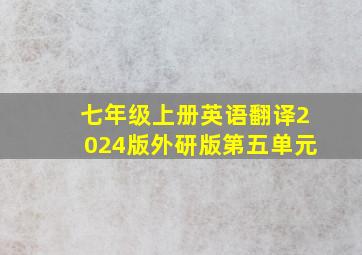 七年级上册英语翻译2024版外研版第五单元